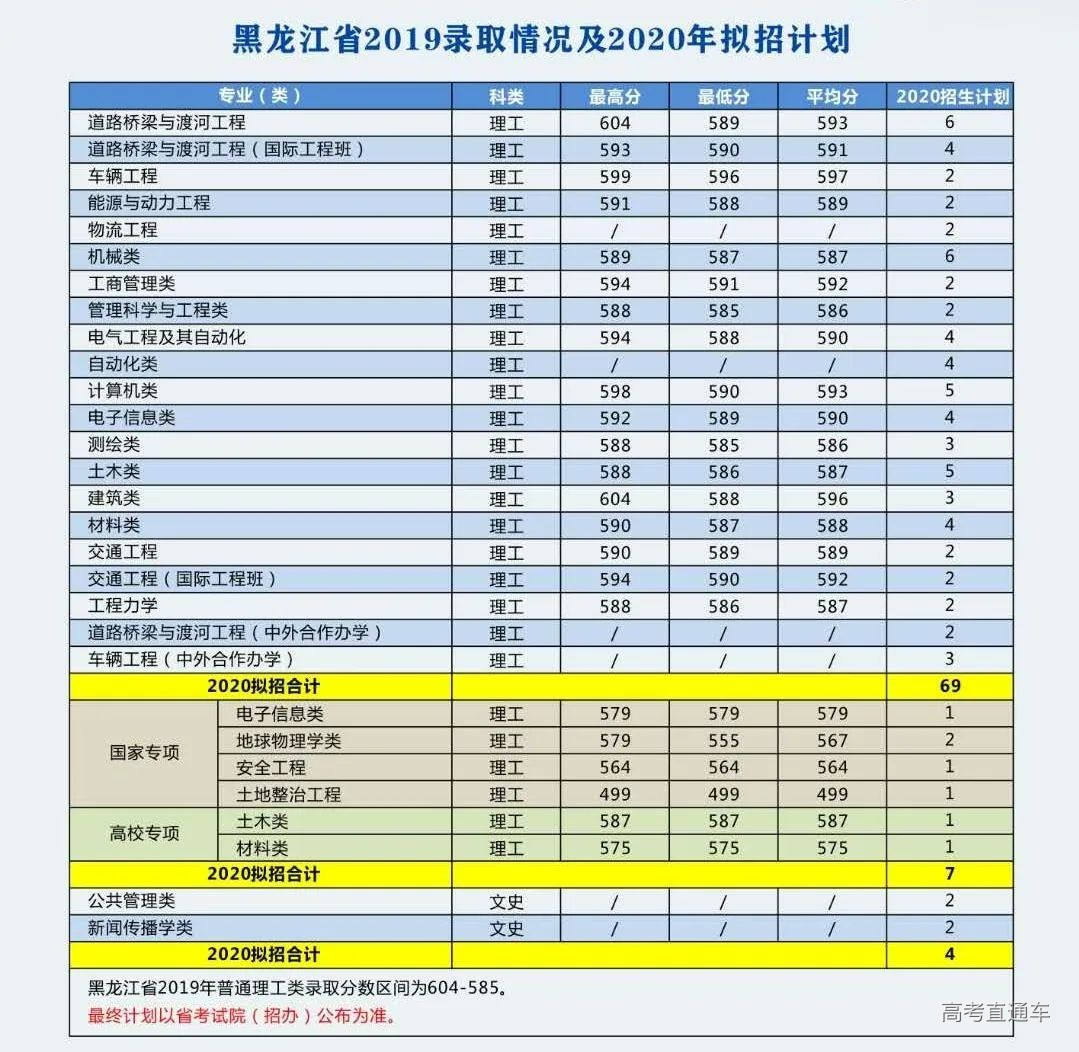 黑龙江省2019录取情况及2020年拟招计划

| 专业（类） | | 科类 | 最高分 | 最低分 | 平均分 | 2020招生计划 |
|---|---|---|---|---|---|---|
| 道路桥梁与渡河工程 | | 理工 | 604 | 589 | 593 | 6 |
| 道路桥梁与渡河工程（国际工程班） | | 理工 | 593 | 590 | 591 | 4 |
| 车辆工程 | | 理工 | 599 | 596 | 597 | 2 |
| 能源与动力工程 | | 理工 | 591 | 588 | 589 | 2 |
| 物流工程 | | 理工 | / | / | / | 2 |
| 机械类 | | 理工 | 589 | 587 | 587 | 6 |
| 工商管理类 | | 理工 | 594 | 591 | 592 | 2 |
| 管理科学与工程类 | | 理工 | 588 | 585 | 586 | 2 |
| 电气工程及其自动化 | | 理工 | 594 | 588 | 590 | 4 |
| 自动化类 | | 理工 | / | / | / | 4 |
| 计算机类 | | 理工 | 598 | 590 | 593 | 5 |
| 电子信息类 | | 理工 | 592 | 589 | 590 | 4 |
| 测绘类 | | 理工 | 588 | 585 | 586 | 3 |
| 土木类 | | 理工 | 588 | 586 | 587 | 5 |
| 建筑类 | | 理工 | 604 | 588 | 596 | 3 |
| 材料类 | | 理工 | 590 | 587 | 588 | 4 |
| 交通工程 | | 理工 | 590 | 589 | 589 | 2 |
| 交通工程（国际工程班） | | 理工 | 594 | 590 | 592 | 2 |
| 工程力学 | | 理工 | 588 | 586 | 587 | 2 |
| 道路桥梁与渡河工程（中外合作办学） | | 理工 | / | / | / | 2 |
| 车辆工程（中外合作办学） | | 理工 | / | / | / | 3 |
| 2020拟招合计 | | | | | | 69 |
| 国家专项 | 电子信息类 | 理工 | 579 | 579 | 579 | 1 |
| 国家专项 | 地球物理学类 | 理工 | 579 | 555 | 567 | 2 |
| 国家专项 | 安全工程 | 理工 | 564 | 564 | 564 | 1 |
| 国家专项 | 土地整治工程 | 理工 | 499 | 499 | 499 | 1 |
| 高校专项 | 土木类 | 理工 | 587 | 587 | 587 | 1 |
| 高校专项 | 材料类 | 理工 | 575 | 575 | 575 | 1 |
| 2020拟招合计 | | | | | | 7 |
| 公共管理类 | | 文史 | / | / | / | 2 |
| 新闻传播学类 | | 文史 | / | / | / | 2 |
| 2020拟招合计 | | | | | | 4 |

黑龙江省2019年普通理工类录取分数区间为604-585。
最终计划以省考试院（招办）公布为准。

高考直通车